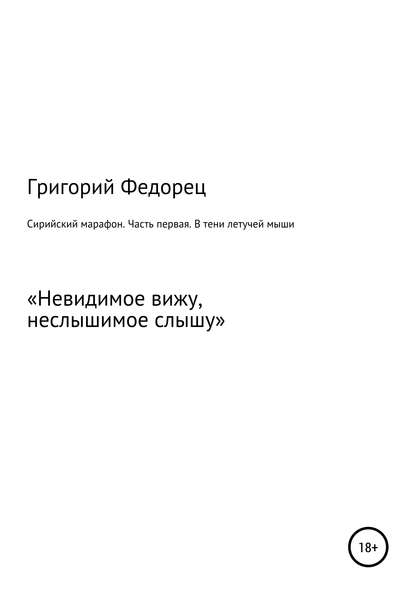 Григорий Федорец

Сирийский марафон. Часть первая. В тени летучей мыши

«Невидимое вижу, неслышимое слышу»

18+